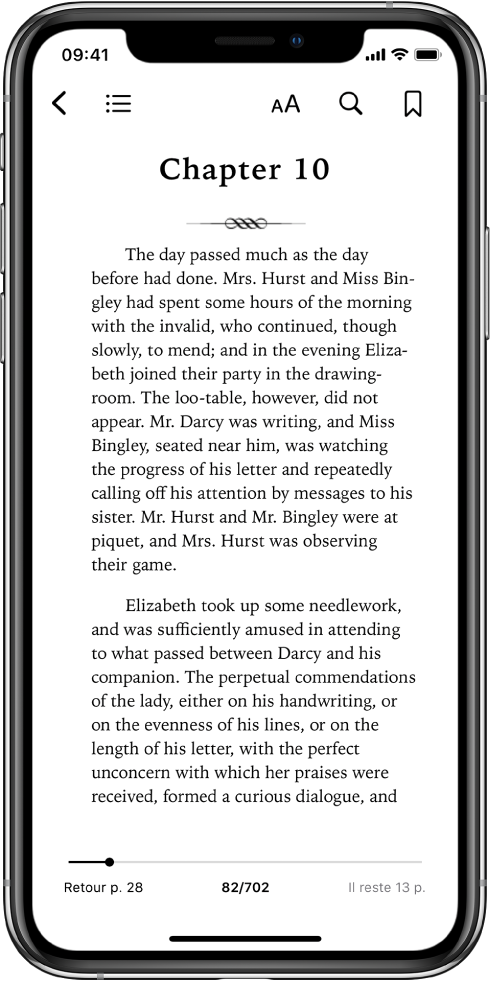 09:41

AA

Chapter 10

The day passed much as the day before had done. Mrs. Hurst and Miss Bingley had spent some hours of the morning with the invalid, who continued, though slowly, to mend; and in the evening Elizabeth joined their party in the drawing-room. The loo-table, however, did not appear. Mr. Darcy was writing, and Miss Bingley, seated near him, was watching the progress of his letter and repeatedly calling off his attention by messages to his sister. Mr. Hurst and Mr. Bingley were at piquet, and Mrs. Hurst was observing their game.

Elizabeth took up some needlework, and was sufficiently amused in attending to what passed between Darcy and his companion. The perpetual commendations of the lady, either on his handwriting, or on the evenness of his lines, or on the length of his letter, with the perfect unconcern with which her praises were received, formed a curious dialogue, and

Retour p. 28

82/702

Il reste 13 p.